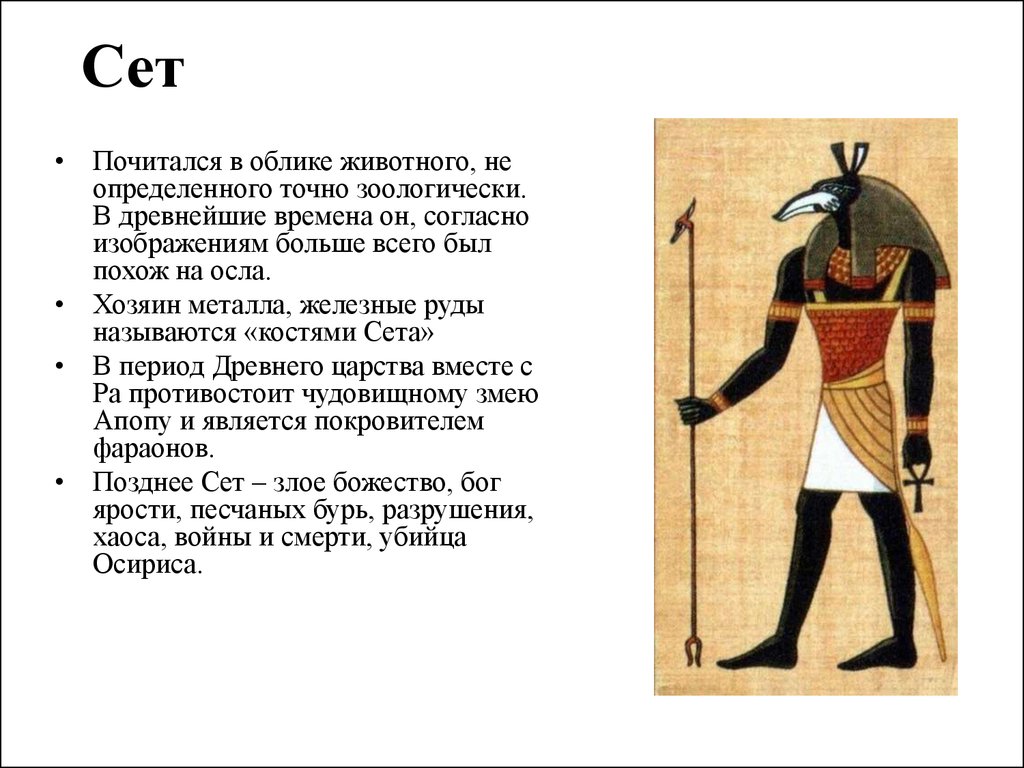 Сет

• Почитался в облике животного, не определенного точно зоологически. В древнейшие времена он, согласно изображениям больше всего был похож на осла.

• Хозяин металла, железные руды называются «костями Сета»

• В период Древнего царства вместе с Ра противостоит чудовищному змею Апопу и является покровителем фараонов.

• Позднее Сет – злое божество, бог ярости, песчаных бурь, разрушения, хаоса, войны и смерти, убийца Осириса.